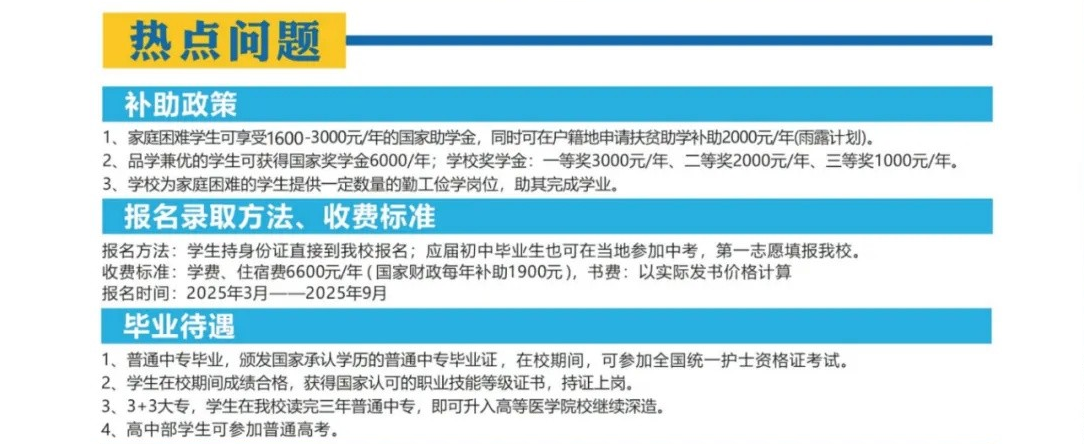 热点问题

补助政策

1、家庭困难学生可享受1600-3000元/年的国家助学金，同时可在户籍地申请扶贫助学补助2000元/年(雨露计划)。

2、品学兼优的学生可获得国家奖学金6000/年；学校奖学金：一等奖3000元/年、二等奖2000元/年、三等奖1000元/年。

3、学校为家庭困难的学生提供一定数量的勤工俭学岗位，助其完成学业。

报名录取方法、收费标准

报名方法：学生持身份证直接到我校报名；应届初中毕业生也可在当地参加中考，第一志愿填报我校。

收费标准：学费、住宿费6600元/年（国家财政每年补助1900元），书费：以实际发书价格计算

报名时间：2025年3月——2025年9月

毕业待遇

1、普通中专毕业，颁发国家承认学历的普通中专毕业证，在校期间，可参加全国统一护士资格证考试。

2、学生在校期间成绩合格，获得国家认可的职业技能等级证书，持证上岗。

3、3+3大专，学生在我校读完三年普通中专，即可升入高等医学院校继续深造。

4、高中部学生可参加普通高考。